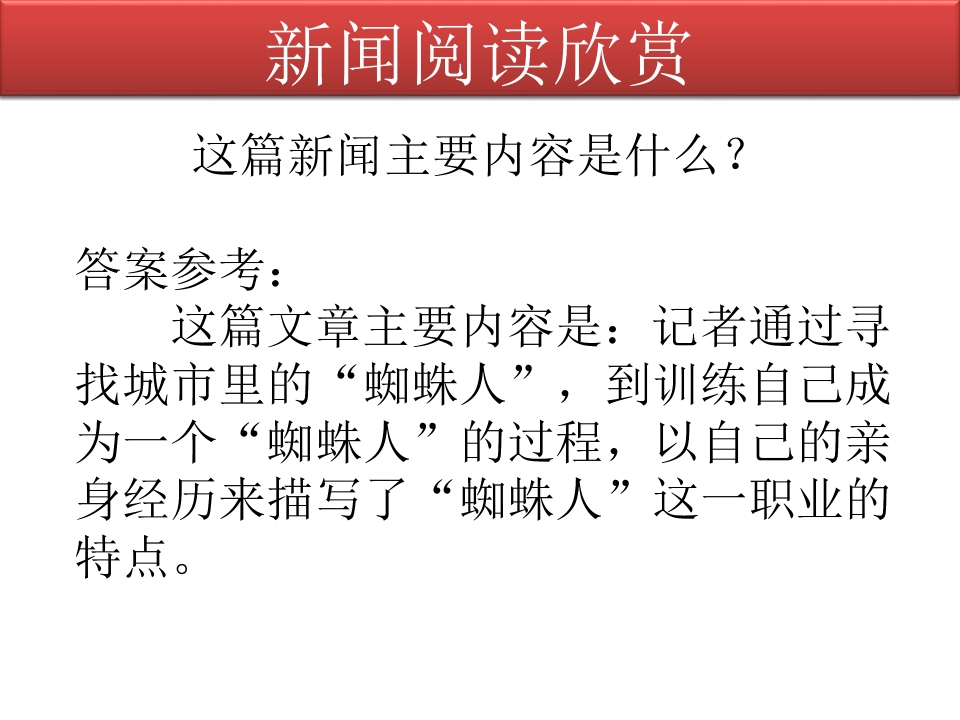 新闻阅读欣赏

这篇新闻主要内容是什么?

答案参考:

这篇文章主要内容是:记者通过寻找城市里的“蜘蛛人”,到训练自己成为一个“蜘蛛人”的过程,以自己的亲身经历来描写了“蜘蛛人”这一职业的特点。